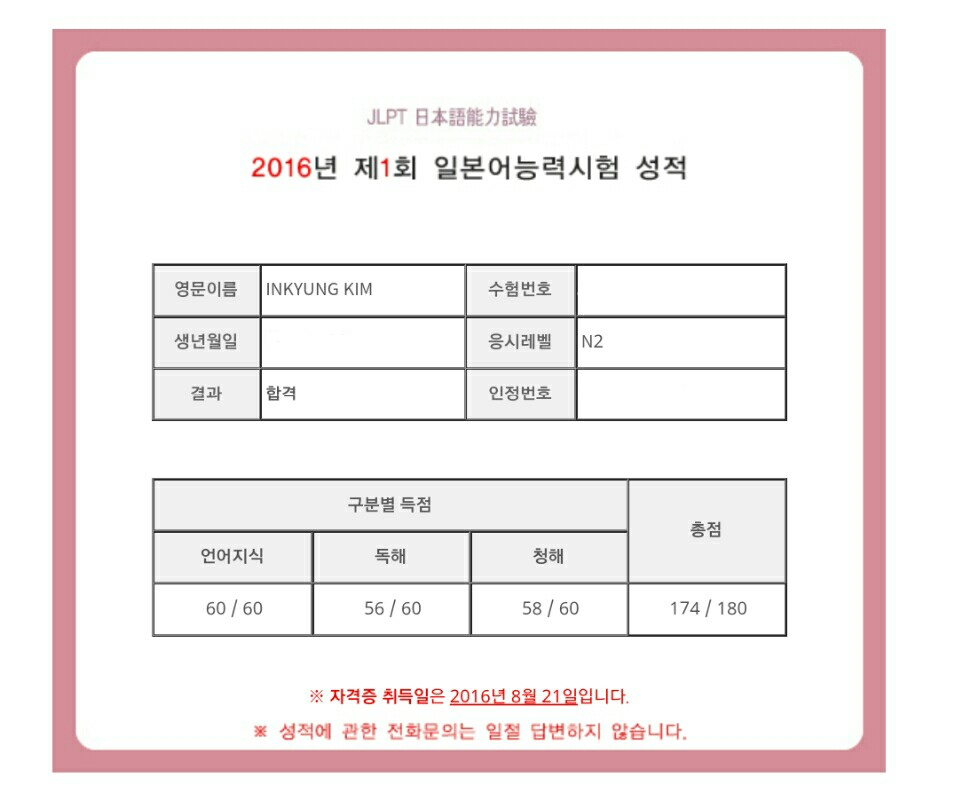 JLPT 日本語能力試験

2016년 제1회 일본어능력시험 성적

| 영문이름 | INKYUNG KIM | 수험번호 | |
|---|---|---|---|
| 생년월일 | | 응시레벨 | N2 |
| 결과 | 합격 | 인정번호 | |

| 구분별 득점 | | | 총점 |
|---|---|---|---|
| 언어지식 | 독해 | 청해 | |
| 60 / 60 | 56 / 60 | 58 / 60 | 174 / 180 |

※ 자격증 취득일은 2016년 8월 21일입니다.

※ 성적에 관한 전화문의는 일절 답변하지 않습니다.